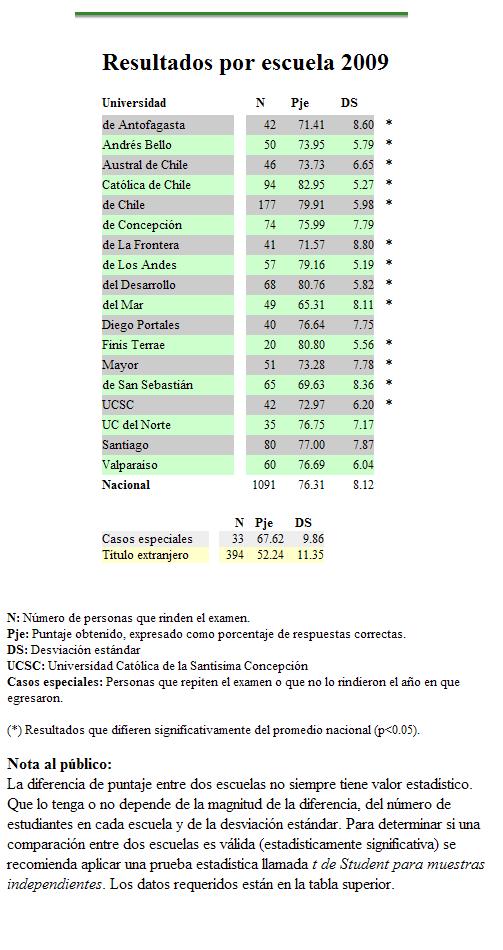 Resultados por escuela 2009

| Universidad | N | Pje | DS | |
|---|---|---|---|---|
| de Antofagasta | 42 | 71.41 | 8.60 | * |
| Andrés Bello | 50 | 73.95 | 5.79 | * |
| Austral de Chile | 46 | 73.73 | 6.65 | * |
| Católica de Chile | 94 | 82.95 | 5.27 | * |
| de Chile | 177 | 79.91 | 5.98 | * |
| de Concepción | 74 | 75.99 | 7.79 | |
| de La Frontera | 41 | 71.57 | 8.80 | * |
| de Los Andes | 57 | 79.16 | 5.19 | * |
| del Desarrollo | 68 | 80.76 | 5.82 | * |
| del Mar | 49 | 65.31 | 8.11 | * |
| Diego Portales | 40 | 76.64 | 7.75 | |
| Finis Terrae | 20 | 80.80 | 5.56 | * |
| Mayor | 51 | 73.28 | 7.78 | * |
| de San Sebastián | 65 | 69.63 | 8.36 | * |
| UCSC | 42 | 72.97 | 6.20 | * |
| UC del Norte | 35 | 76.75 | 7.17 | |
| Santiago | 80 | 77.00 | 7.87 | |
| Valparaiso | 60 | 76.69 | 6.04 | |
| Nacional | 1091 | 76.31 | 8.12 | |

| | N | Pje | DS |
|---|---|---|---|
| Casos especiales | 33 | 67.62 | 9.86 |
| Titulo extranjero | 394 | 52.24 | 11.35 |

N: Número de personas que rinden el examen.
Pje: Puntaje obtenido, expresado como porcentaje de respuestas correctas.
DS: Desviación estándar
UCSC: Universidad Católica de la Santisima Concepción
Casos especiales: Personas que repiten el examen o que no lo rindieron el año en que egresaron.

(*) Resultados que difieren significativamente del promedio nacional (p<0.05).

Nota al público:
La diferencia de puntaje entre dos escuelas no siempre tiene valor estadístico. Que lo tenga o no depende de la magnitud de la diferencia, del número de estudiantes en cada escuela y de la desviación estándar. Para determinar si una comparación entre dos escuelas es válida (estadisticamente significativa) se recomienda aplicar una prueba estadística llamada t de Student para muestras independientes. Los datos requeridos están en la tabla superior.